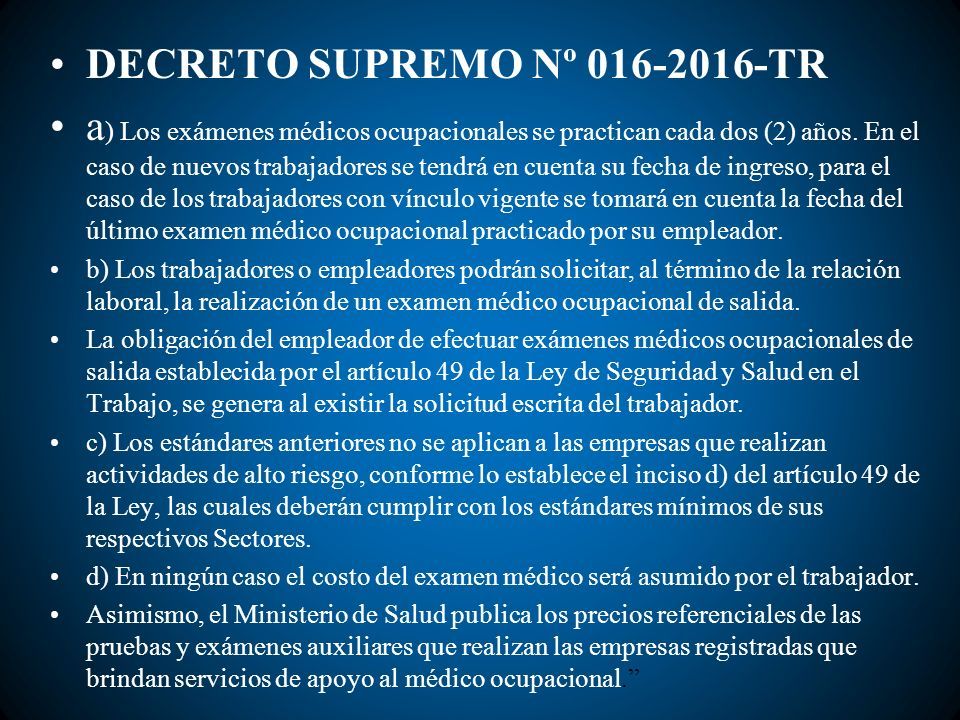 • DECRETO SUPREMO Nº 016-2016-TR

• a) Los exámenes médicos ocupacionales se practican cada dos (2) años. En el caso de nuevos trabajadores se tendrá en cuenta su fecha de ingreso, para el caso de los trabajadores con vínculo vigente se tomará en cuenta la fecha del último examen médico ocupacional practicado por su empleador.

• b) Los trabajadores o empleadores podrán solicitar, al término de la relación laboral, la realización de un examen médico ocupacional de salida.

• La obligación del empleador de efectuar exámenes médicos ocupacionales de salida establecida por el artículo 49 de la Ley de Seguridad y Salud en el Trabajo, se genera al existir la solicitud escrita del trabajador.

• c) Los estándares anteriores no se aplican a las empresas que realizan actividades de alto riesgo, conforme lo establece el inciso d) del artículo 49 de la Ley, las cuales deberán cumplir con los estándares mínimos de sus respectivos Sectores.

• d) En ningún caso el costo del examen médico será asumido por el trabajador.

• Asimismo, el Ministerio de Salud publica los precios referenciales de las pruebas y exámenes auxiliares que realizan las empresas registradas que brindan servicios de apoyo al médico ocupacional.”